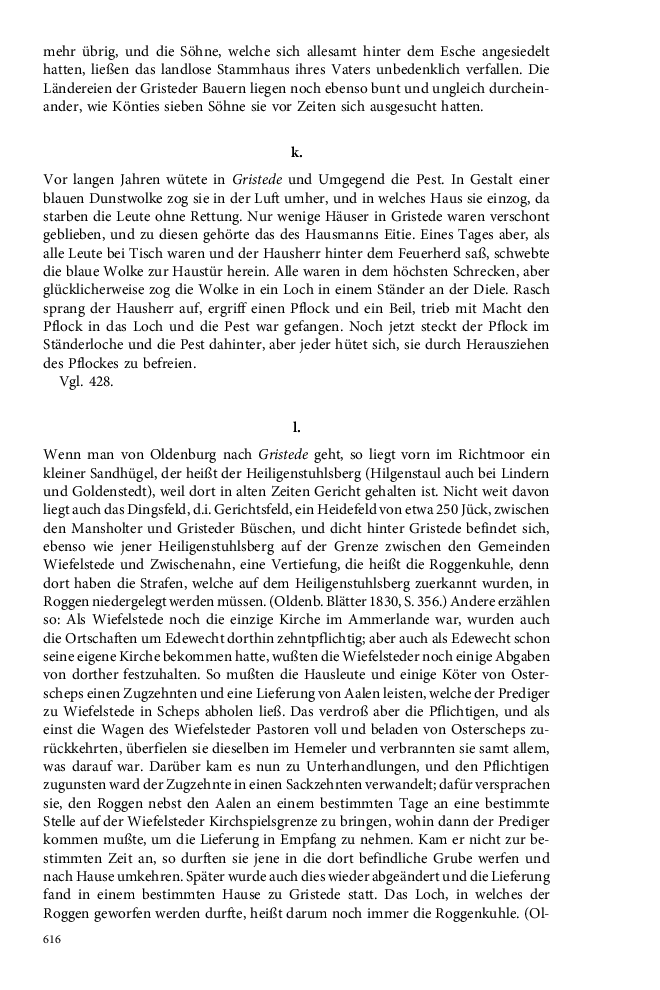 mehr übrig, und die Söhne, welche sich allesamt hinter dem Esche angesiedelt hatten, ließen das landlose Stammhaus ihres Vaters unbedenklich verfallen. Die Ländereien der Gristeder Bauern liegen noch ebenso bunt und ungleich durcheinander, wie Könties sieben Söhne sie vor Zeiten sich ausgesucht hatten.

k.

Vor langen Jahren wütete in Gristede und Umgegend die Pest. In Gestalt einer blauen Dunstwolke zog sie in der Luft umher, und in welches Haus sie einzog, da starben die Leute ohne Rettung. Nur wenige Häuser in Gristede waren verschont geblieben, und zu diesen gehörte das des Hausmanns Eitie. Eines Tages aber, als alle Leute bei Tisch waren und der Hausherr hinter dem Feuerherd saß, schwebte die blaue Wolke zur Haustür herein. Alle waren in dem höchsten Schrecken, aber glücklicherweise zog die Wolke in ein Loch in einem Ständer an der Diele. Rasch sprang der Hausherr auf, ergriff einen Pflock und ein Beil, trieb mit Macht den Pflock in das Loch und die Pest war gefangen. Noch jetzt steckt der Pflock im Ständerloche und die Pest dahinter, aber jeder hütet sich, sie durch Herausziehen des Pflockes zu befreien.
Vgl. 428.

l.

Wenn man von Oldenburg nach Gristede geht, so liegt vorn im Richtmoor ein kleiner Sandhügel, der heißt der Heiligenstuhlsberg (Hilgenstaul auch bei Lindern und Goldenstedt), weil dort in alten Zeiten Gericht gehalten ist. Nicht weit davon liegt auch das Dingsfeld, d.i. Gerichtsfeld, ein Heidefeld von etwa 250 Jück, zwischen den Mansholter und Gristeder Büschen, und dicht hinter Gristede befindet sich, ebenso wie jener Heiligenstuhlsberg auf der Grenze zwischen den Gemeinden Wiefelstede und Zwischenahn, eine Vertiefung, die heißt die Roggenkuhle, denn dort haben die Strafen, welche auf dem Heiligenstuhlsberg zuerkannt wurden, in Roggen niedergelegt werden müssen. (Oldenb. Blätter 1830, S. 356.) Andere erzählen so: Als Wiefelstede noch die einzige Kirche im Ammerlande war, wurden auch die Ortschaften um Edewecht dorthin zehntpflichtig; aber auch als Edewecht schon seine eigene Kirche bekommen hatte, wußten die Wiefelsteder noch einige Abgaben von dorther festzuhalten. So mußten die Hausleute und einige Köter von Osterscheps einen Zugzehnten und eine Lieferung von Aalen leisten, welche der Prediger zu Wiefelstede in Scheps abholen ließ. Das verdroß aber die Pflichtigen, und als einst die Wagen des Wiefelsteder Pastoren voll und beladen von Osterscheps zurückkehrten, überfielen sie dieselben im Hemeler und verbrannten sie samt allem, was darauf war. Darüber kam es nun zu Unterhandlungen, und den Pflichtigen zugunsten ward der Zugzehnte in einen Sackzehnten verwandelt; dafür versprachen sie, den Roggen nebst den Aalen an einem bestimmten Tage an eine bestimmte Stelle auf der Wiefelsteder Kirchspielsgrenze zu bringen, wohin dann der Prediger kommen mußte, um die Lieferung in Empfang zu nehmen. Kam er nicht zur bestimmten Zeit an, so durften sie jene in die dort befindliche Grube werfen und nach Hause umkehren. Später wurde auch dies wieder abgeändert und die Lieferung fand in einem bestimmten Hause zu Gristede statt. Das Loch, in welches der Roggen geworfen werden durfte, heißt darum noch immer die Roggenkuhle. (Ol-

616